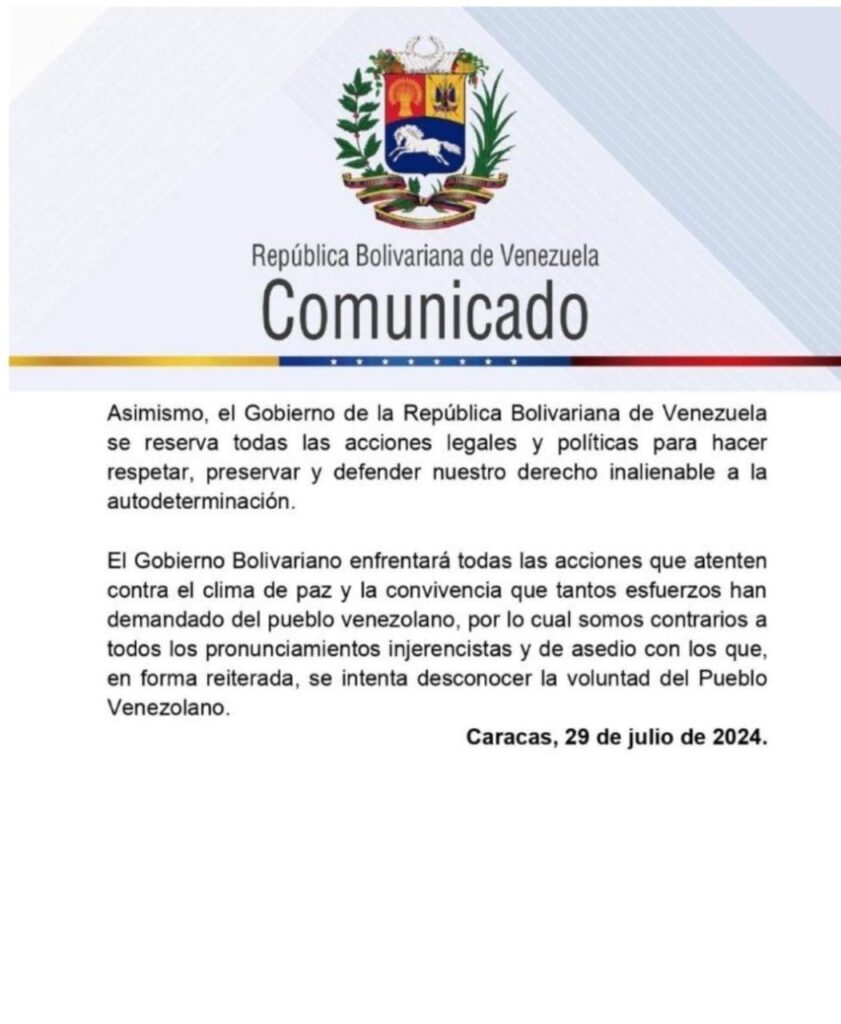 República Bolivariana de Venezuela
Comunicado

Asimismo, el Gobierno de la República Bolivariana de Venezuela se reserva todas las acciones legales y políticas para hacer respetar, preservar y defender nuestro derecho inalienable a la autodeterminación.

El Gobierno Bolivariano enfrentará todas las acciones que atenten contra el clima de paz y la convivencia que tantos esfuerzos han demandado del pueblo venezolano, por lo cual somos contrarios a todos los pronunciamientos injerencistas y de asedio con los que, en forma reiterada, se intenta desconocer la voluntad del Pueblo Venezolano.

Caracas, 29 de julio de 2024.